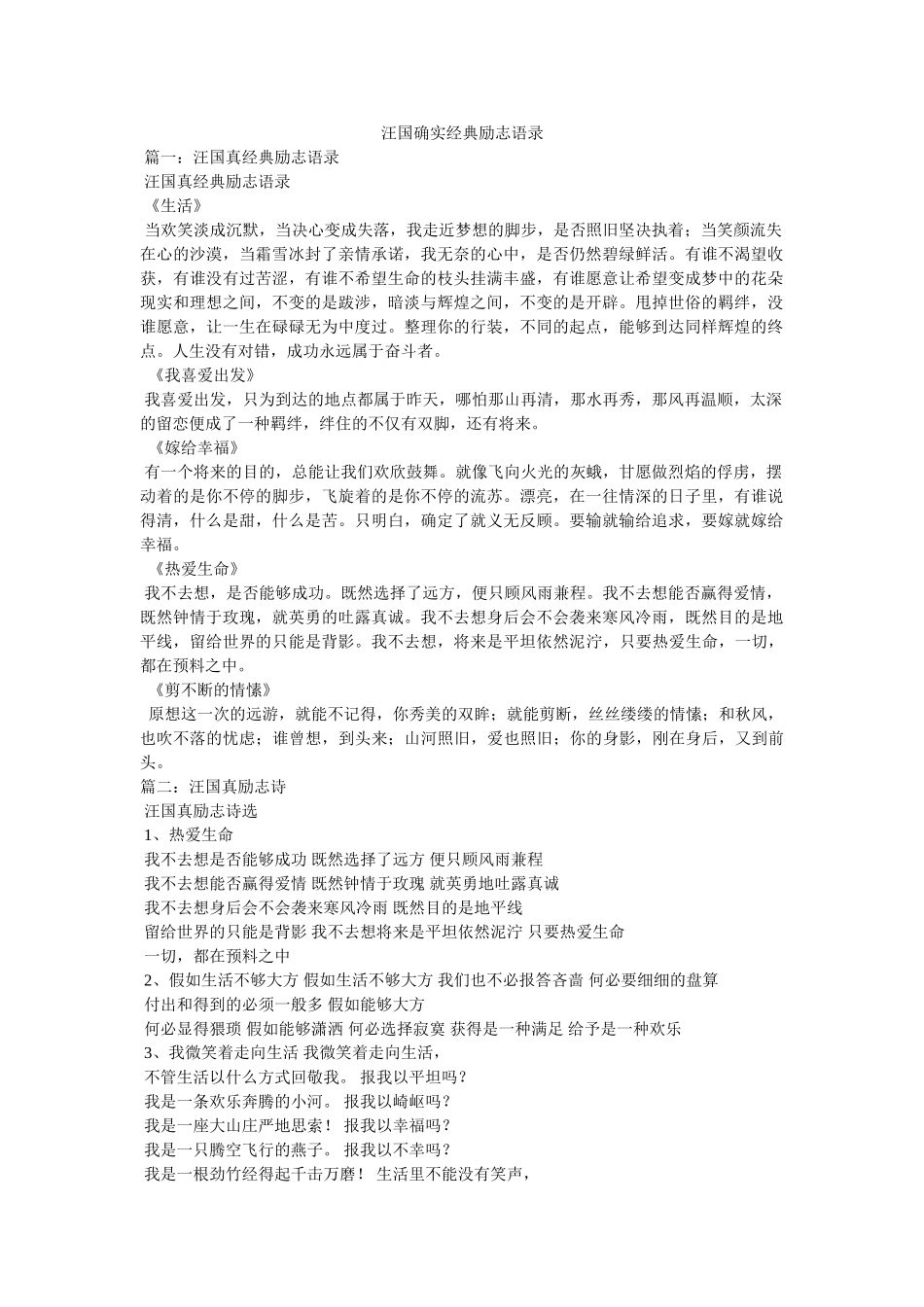 汪国确实经典励志语录

篇一：汪国真经典励志语录

汪国真经典励志语录

《生活》

当欢笑淡成沉默，当决心变成失落，我走近梦想的脚步，是否照旧坚决执着；当笑颜流失在心的沙漠，当霜雪冰封了亲情承诺，我无奈的心中，是否仍然碧绿鲜活。有谁不渴望收获，有谁没有过苦涩，有谁不希望生命的枝头挂满丰盛，有谁愿意让希望变成梦中的花朵现实和理想之间，不变的是跋涉，暗淡与辉煌之间，不变的是开辟。甩掉世俗的羁绊，没谁愿意，让一生在碌碌无为中度过。整理你的行装，不同的起点，能够到达同样辉煌的终点。人生没有对错，成功永远属于奋斗者。

《我喜爱出发》

我喜爱出发，只为到达的地点都属于昨天，哪怕那山再清，那水再秀，那风再温顺，太深的留恋便成了一种羁绊，绊住的不仅有双脚，还有将来。

《嫁给幸福》

有一个将来的目的，总能让我们欢欣鼓舞。就像飞向火光的灰蛾，甘愿做烈焰的俘虏，摆动着的是你不停的脚步，飞旋着的是你不停的流苏。漂亮，在一往情深的日子里，有谁说得清，什么是甜，什么是苦。只明白，确定了就义无反顾。要输就输给追求，要嫁就嫁给幸福。

《热爱生命》

我不去想，是否能够成功。既然选择了远方，便只顾风雨兼程。我不去想能否赢得爱情，既然钟情于玫瑰，就英勇的吐露真诚。我不去想身后会不会袭来寒风冷雨，既然目的是地平线，留给世界的只能是背影。我不去想，将来是平坦依然泥泞，只要热爱生命，一切，都在预料之中。

《剪不断的情愫》

原想这一次的远游，就能不记得，你秀美的双眸；就能剪断，丝丝缕缕的情愫；和秋风，也吹不落的忧虑；谁曾想，到头来；山河照旧，爱也照旧；你的身影，刚在身后，又到前头。

篇二：汪国真励志诗

汪国真励志诗选

1、热爱生命

我不去想是否能够成功 既然选择了远方 便只顾风雨兼程

我不去想能否赢得爱情 既然钟情于玫瑰 就英勇地吐露真诚

我不去想身后会不会袭来寒风冷雨 既然目的是地平线

留给世界的只能是背影 我不去想将来是平坦依然泥泞 只要热爱生命

一切，都在预料之中

2、假如生活不够大方 假如生活不够大方 我们也不必报答吝啬 何必要细细的盘算

付出和得到的必须一般多 假如能够大方

何必显得猥琐 假如能够潇洒 何必选择寂寞 获得是一种满足 给予是一种欢乐

3、我微笑着走向生活 我微笑着走向生活，

不管生活以什么方式回敬我。 报我以平坦吗？

我是一条欢乐奔腾的小河。 报我以崎岖吗？

我是一座大山庄严地思索！ 报我以幸福吗？

我是一只腾空飞行的燕子。 报我以不幸吗？

我是一根劲竹经得起千击万磨！ 生活里不能没有笑声，